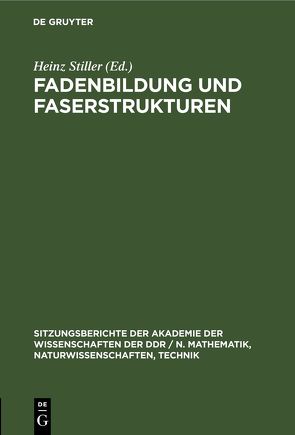 DE GRUYTER

Heinz Stiller (Ed.)
FADENBILDUNG UND FASERSTRUKTUREN

SITZUNGSBERICHTE DER AKADEMIE DER WISSENSCHAFTEN DER DDR / N. MATHEMATIK, NATURWISSENSCHAFTEN, TECHNIK

DE
G